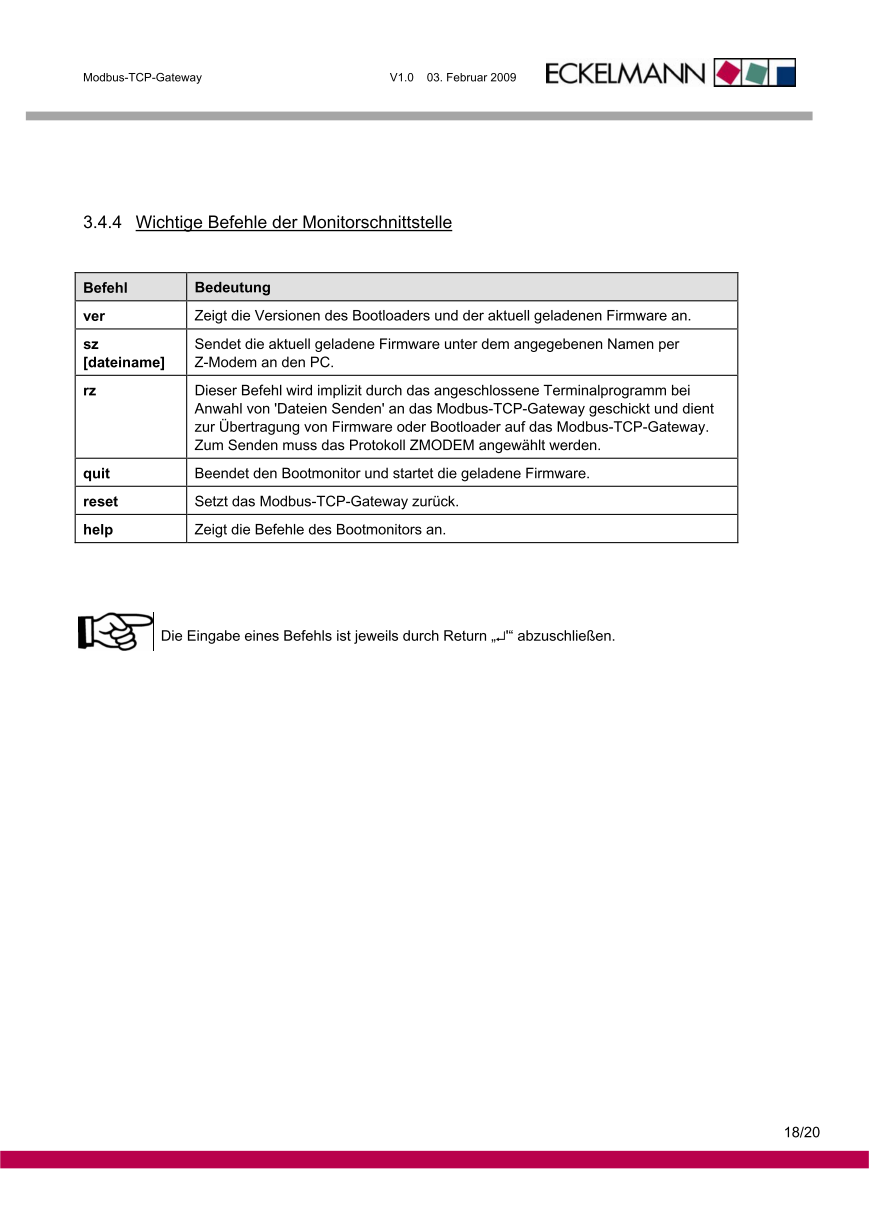 Modbus-TCP-Gateway V1.0 03. Februar 2009 ECKELMANN

3.4.4 Wichtige Befehle der Monitorschnittstelle

| Befehl | Bedeutung |
|---|---|
| ver | Zeigt die Versionen des Bootloaders und der aktuell geladenen Firmware an. |
| sz [dateiname] | Sendet die aktuell geladene Firmware unter dem angegebenen Namen per Z-Modem an den PC. |
| rz | Dieser Befehl wird implizit durch das angeschlossene Terminalprogramm bei Anwahl von 'Dateien Senden' an das Modbus-TCP-Gateway geschickt und dient zur Übertragung von Firmware oder Bootloader auf das Modbus-TCP-Gateway. Zum Senden muss das Protokoll ZMODEM angewählt werden. |
| quit | Beendet den Bootmonitor und startet die geladene Firmware. |
| reset | Setzt das Modbus-TCP-Gateway zurück. |
| help | Zeigt die Befehle des Bootmonitors an. |

Die Eingabe eines Befehls ist jeweils durch Return „↵“ abzuschließen.

18/20